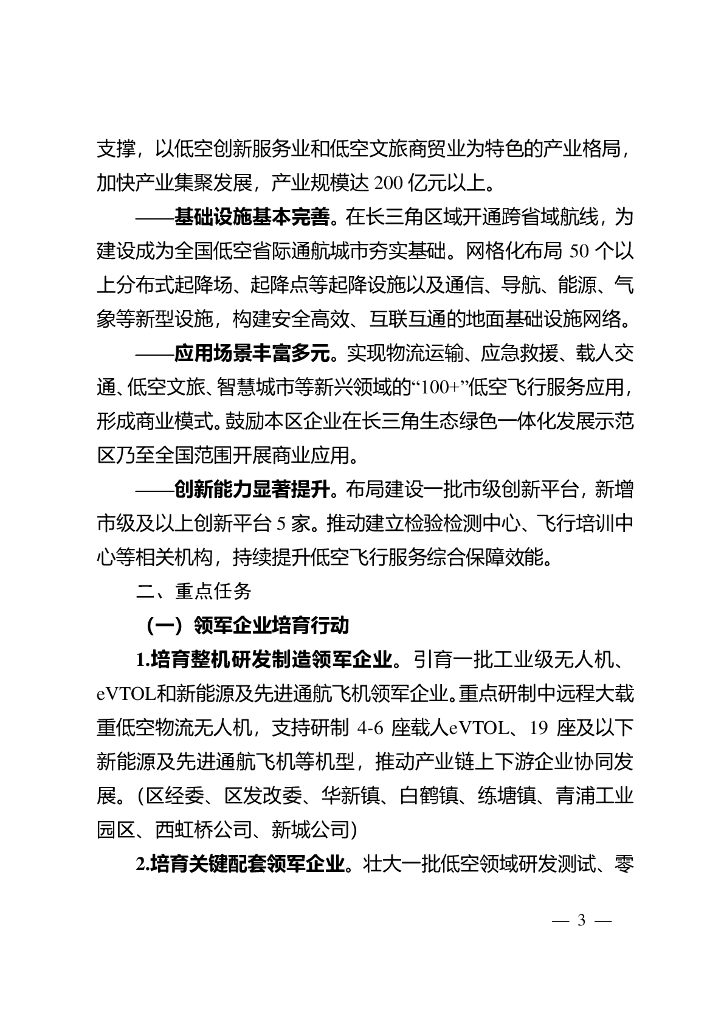 支撑，以低空创新服务业和低空文旅商贸业为特色的产业格局，加快产业集聚发展，产业规模达 200 亿元以上。

——基础设施基本完善。在长三角区域开通跨省域航线，为建设成为全国低空省际通航城市夯实基础。网格化布局 50 个以上分布式起降场、起降点等起降设施以及通信、导航、能源、气象等新型设施，构建安全高效、互联互通的地面基础设施网络。

——应用场景丰富多元。实现物流运输、应急救援、载人交通、低空文旅、智慧城市等新兴领域的“100+”低空飞行服务应用，形成商业模式。鼓励本区企业在长三角生态绿色一体化发展示范区乃至全国范围开展商业应用。

——创新能力显著提升。布局建设一批市级创新平台，新增市级及以上创新平台 5 家。推动建立检验检测中心、飞行培训中心等相关机构，持续提升低空飞行服务综合保障效能。

二、重点任务

（一）领军企业培育行动

1.培育整机研发制造领军企业。引育一批工业级无人机、eVTOL和新能源及先进通航飞机领军企业。重点研制中远程大载重低空物流无人机，支持研制 4-6 座载人eVTOL、19 座及以下新能源及先进通航飞机等机型，推动产业链上下游企业协同发展。（区经委、区发改委、华新镇、白鹤镇、练塘镇、青浦工业园区、西虹桥公司、新城公司）

2.培育关键配套领军企业。壮大一批低空领域研发测试、零

— 3 —